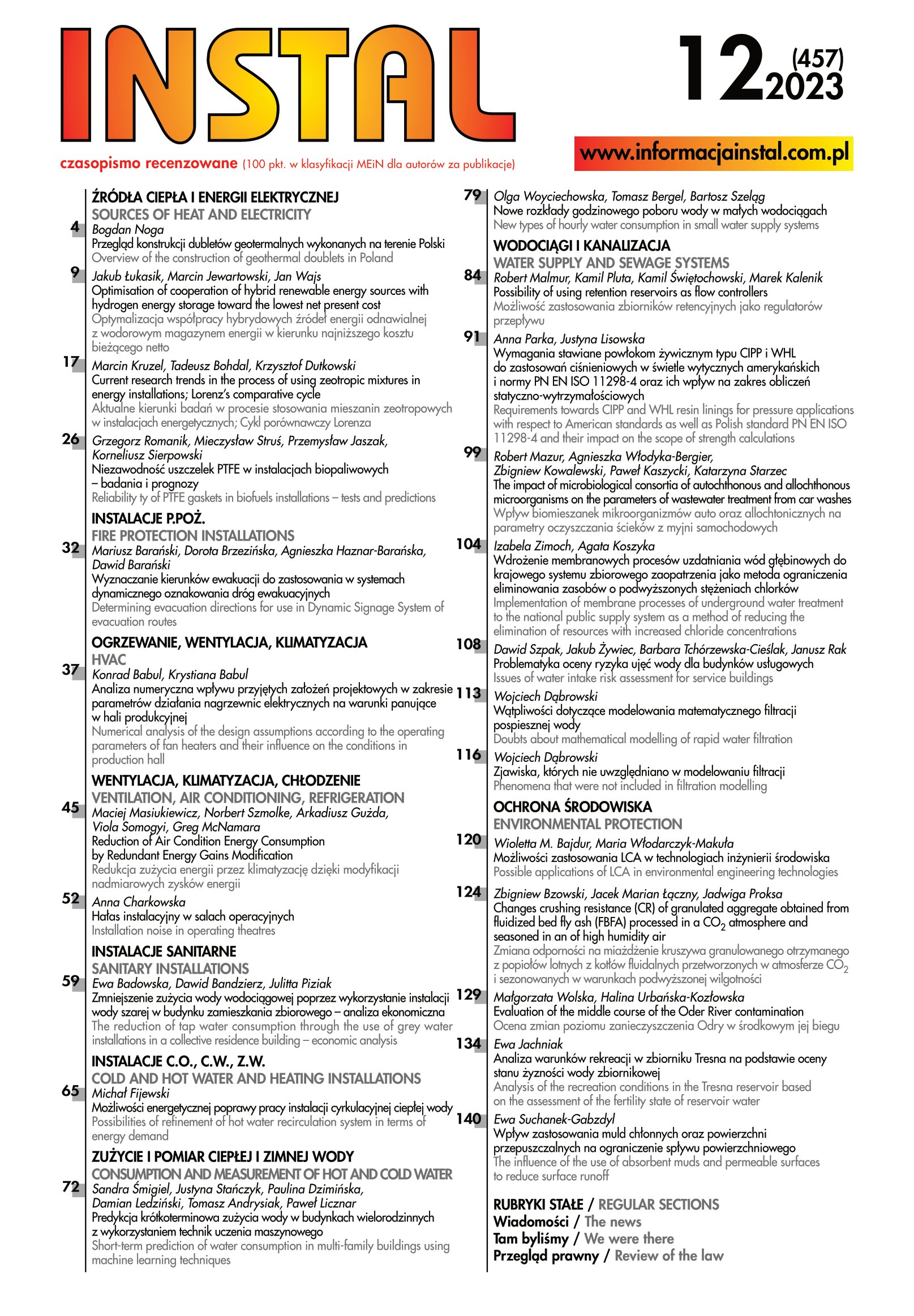 INSTAL

12 (457) 2023

czasopismo recenzowane (100 pkt. w klasyfikacji MEiN dla autorów za publikacje)

www.informacjainstal.com.pl

ŹRÓDŁA CIEPŁA I ENERGII ELEKTRYCZNEJ
SOURCES OF HEAT AND ELECTRICITY

4 Bogdan Noga
Przegląd konstrukcji dubletów geotermalnych wykonanych na terenie Polski
Overview of the construction of geothermal doublets in Poland

9 Jakub Łukasik, Marcin Jewartowski, Jan Wajs
Optimisation of cooperation of hybrid renewable energy sources with hydrogen energy storage toward the lowest net present cost
Optymalizacja współpracy hybrydowych źródeł energii odnawialnej z wodorowym magazynem energii w kierunku najniższego kosztu bieżącego netto

17 Marcin Kruzel, Tadeusz Bohdal, Krzysztof Dutkowski
Current research trends in the process of using zeotropic mixtures in energy installations; Lorenz's comparative cycle
Aktualne kierunki badań w procesie stosowania mieszanin zeotropowych w instalacjach energetycznych; Cykl porównawczy Lorenza

26 Grzegorz Romanik, Mieczysław Struś, Przemysław Jaszak, Korneliusz Sierpowski
Niezawodność uszczelek PTFE w instalacjach biopaliwowych – badania i prognozy
Reliability ty of PTFE gaskets in biofuels installations – tests and predictions

INSTALACJE P.POŻ.
FIRE PROTECTION INSTALLATIONS

32 Mariusz Barański, Dorota Brzezińska, Agnieszka Haznar-Barańska, Dawid Barański
Wyznaczanie kierunków ewakuacji do zastosowania w systemach dynamicznego oznakowania dróg ewakuacyjnych
Determining evacuation directions for use in Dynamic Signage System of evacuation routes

OGRZEWANIE, WENTYLACJA, KLIMATYZACJA
HVAC

37 Konrad Babul, Krystiana Babul
Analiza numeryczna wpływu przyjętych założeń projektowych w zakresie parametrów działania nagrzewnic elektrycznych na warunki panujące w hali produkcyjnej
Numerical analysis of the design assumptions according to the operating parameters of fan heaters and their influence on the conditions in production hall

WENTYLACJA, KLIMATYZACJA, CHŁODZENIE
VENTILATION, AIR CONDITIONING, REFRIGERATION

45 Maciej Masiukiewicz, Norbert Szmolke, Arkadiusz Gużda, Viola Somogyi, Greg McNamara
Reduction of Air Condition Energy Consumption by Redundant Energy Gains Modification
Redukcja zużycia energii przez klimatyzację dzięki modyfikacji nadmiarowych zysków energii

52 Anna Charkowska
Hałas instalacyjny w salach operacyjnych
Installation noise in operating theatres

INSTALACJE SANITARNE
SANITARY INSTALLATIONS

59 Ewa Badowska, Dawid Bandzierz, Julitta Piziak
Zmniejszenie zużycia wody wodociągowej poprzez wykorzystanie instalacji wody szarej w budynku zamieszkania zbiorowego – analiza ekonomiczna
The reduction of tap water consumption through the use of grey water installations in a collective residence building – economic analysis

INSTALACJE C.O., C.W., Z.W.
COLD AND HOT WATER AND HEATING INSTALLATIONS

65 Michał Fijewski
Możliwości energetycznej poprawy pracy instalacji cyrkulacyjnej ciepłej wody
Possibilities of refinement of hot water recirculation system in terms of energy demand

ZUŻYCIE I POMIAR CIEPŁEJ I ZIMNEJ WODY
CONSUMPTION AND MEASUREMENT OF HOT AND COLD WATER

72 Sandra Śmigiel, Justyna Stańczyk, Paulina Dzimińska, Damian Ledziński, Tomasz Andrysiak, Paweł Licznar
Predykcja krótkoterminowa zużycia wody w budynkach wielorodzinnych z wykorzystaniem technik uczenia maszynowego
Short-term prediction of water consumption in multi-family buildings using machine learning techniques

79 Olga Woyciechowska, Tomasz Bergel, Bartosz Szeląg
Nowe rozkłady godzinowego poboru wody w małych wodociągach
New types of hourly water consumption in small water supply systems

WODOCIĄGI I KANALIZACJA
WATER SUPPLY AND SEWAGE SYSTEMS

84 Robert Malmur, Kamil Pluta, Kamil Świętochowski, Marek Kalenik
Possibility of using retention reservoirs as flow controllers
Możliwość zastosowania zbiorników retencyjnych jako regulatorów przepływu

91 Anna Parka, Justyna Lisowska
Wymagania stawiane powłokom żywicznym typu CIPP i WHL do zastosowań ciśnieniowych w świetle wytycznych amerykańskich i normy PN EN ISO 11298-4 oraz ich wpływ na zakres obliczeń statyczno-wytrzymałościowych
Requirements towards CIPP and WHL resin linings for pressure applications with respect to American standards as well as Polish standard PN EN ISO 11298-4 and their impact on the scope of strength calculations

99 Robert Mazur, Agnieszka Włodyka-Bergier, Zbigniew Kowalewski, Paweł Kaszycki, Katarzyna Starzec
The impact of microbiological consortia of autochthonous and allochthonous microorganisms on the parameters of wastewater treatment from car washes
Wpływ biomieszanek mikroorganizmów auto oraz allochtonicznych na parametry oczyszczania ścieków z myjni samochodowych

104 Izabela Zimoch, Agata Koszyka
Wdrożenie membranowych procesów uzdatniania wód głębinowych do krajowego systemu zbiorowego zaopatrzenia jako metoda ograniczenia eliminowania zasobów o podwyższonych stężeniach chlorków
Implementation of membrane processes of underground water treatment to the national public supply system as a method of reducing the elimination of resources with increased chloride concentrations

108 Dawid Szpak, Jakub Żywiec, Barbara Tchórzewska-Cieślak, Janusz Rak
Problematyka oceny ryzyka ujęć wody dla budynków usługowych
Issues of water intake risk assessment for service buildings

113 Wojciech Dąbrowski
Wątpliwości dotyczące modelowania matematycznego filtracji pospiesznej wody
Doubts about mathematical modelling of rapid water filtration

116 Wojciech Dąbrowski
Zjawiska, których nie uwzględniano w modelowaniu filtracji
Phenomena that were not included in filtration modelling

OCHRONA ŚRODOWISKA
ENVIRONMENTAL PROTECTION

120 Wioletta M. Bajdur, Maria Włodarczyk-Makuła
Możliwości zastosowania LCA w technologiach inżynierii środowiska
Possible applications of LCA in environmental engineering technologies

124 Zbigniew Bzowski, Jacek Marian Łączny, Jadwiga Proksa
Changes crushing resistance (CR) of granulated aggregate obtained from fluidized bed fly ash (FBFA) processed in a $CO_2$ atmosphere and seasoned in an of high humidity air
Zmiana odporności na miażdżenie kruszywa granulowanego otrzymanego z popiołów lotnych z kotłów fluidalnych przetworzonych w atmosferze $CO_2$ i sezonowanych w warunkach podwyższonej wilgotności

129 Małgorzata Wolska, Halina Urbańska-Kozłowska
Evaluation of the middle course of the Oder River contamination
Ocena zmian poziomu zanieczyszczenia Odry w środkowym jej biegu

134 Ewa Jachniak
Analiza warunków rekreacji w zbiorniku Tresna na podstawie oceny stanu żyzności wody zbiornikowej
Analysis of the recreation conditions in the Tresna reservoir based on the assessment of the fertility state of reservoir water

140 Ewa Suchanek-Gabzdyl
Wpływ zastosowania muld chłonnych oraz powierzchni przepuszczalnych na ograniczenie spływu powierzchniowego
The influence of the use of absorbent muds and permeable surfaces to reduce surface runoff

RUBRYKI STAŁE / REGULAR SECTIONS
Wiadomości / The news
Tam byliśmy / We were there
Przegląd prawny / Review of the law